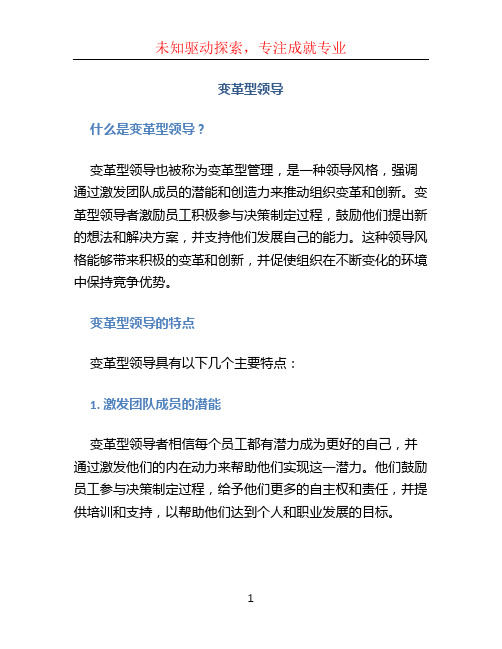 未知驱动探索，专注成就专业

变革型领导

什么是变革型领导？

变革型领导也被称为变革型管理，是一种领导风格，强调通过激发团队成员的潜能和创造力来推动组织变革和创新。变革型领导者激励员工积极参与决策制定过程，鼓励他们提出新的想法和解决方案，并支持他们发展自己的能力。这种领导风格能够带来积极的变革和创新，并促使组织在不断变化的环境中保持竞争优势。

变革型领导的特点

变革型领导具有以下几个主要特点：

1. 激发团队成员的潜能

变革型领导者相信每个员工都有潜力成为更好的自己，并通过激发他们的内在动力来帮助他们实现这一潜力。他们鼓励员工参与决策制定过程，给予他们更多的自主权和责任，并提供培训和支持，以帮助他们达到个人和职业发展的目标。

1